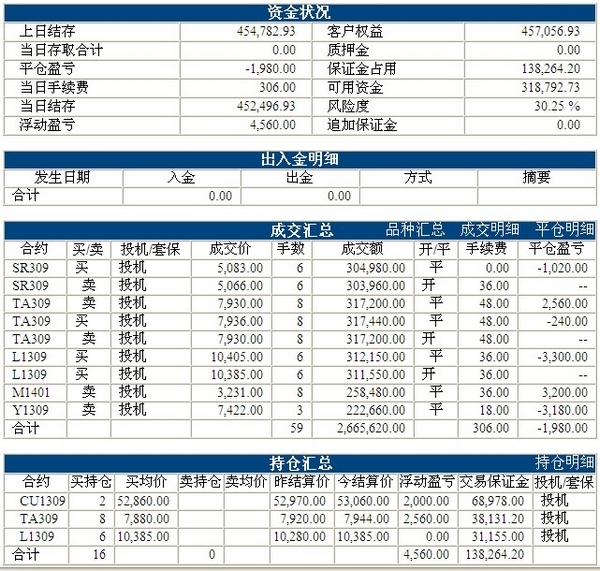 资金状况

| 上日结存 | 454,782.93 | 客户权益 | 457,056.93 |
|---|---|---|---|
| 当日存取合计 | 0.00 | 质押金 | 0.00 |
| 平仓盈亏 | -1,980.00 | 保证金占用 | 138,264.20 |
| 当日手续费 | 306.00 | 可用资金 | 318,792.73 |
| 当日结存 | 452,496.93 | 风险度 | 30.25 % |
| 浮动盈亏 | 4,560.00 | 追加保证金 | 0.00 |

出入金明细

| 发生日期 | 入金 | 出金 | 方式 | 摘要 |
|---|---|---|---|---|
| 合计 | 0.00 | 0.00 | | |

成交汇总 品种汇总 成交明细 平仓明细

| 合约 | 买/卖 | 投机/套保 | 成交价 | 手数 | 成交额 | 开/平 | 手续费 | 平仓盈亏 |
|---|---|---|---|---|---|---|---|---|
| SR309 | 买 | 投机 | 5,083.00 | 6 | 304,980.00 | 平 | 0.00 | -1,020.00 |
| SR309 | 卖 | 投机 | 5,066.00 | 6 | 303,960.00 | 开 | 36.00 | -- |
| TA309 | 卖 | 投机 | 7,930.00 | 8 | 317,200.00 | 平 | 48.00 | 2,560.00 |
| TA309 | 买 | 投机 | 7,936.00 | 8 | 317,440.00 | 平 | 48.00 | -240.00 |
| TA309 | 卖 | 投机 | 7,930.00 | 8 | 317,200.00 | 开 | 48.00 | -- |
| L1309 | 买 | 投机 | 10,405.00 | 6 | 312,150.00 | 平 | 36.00 | -3,300.00 |
| L1309 | 买 | 投机 | 10,385.00 | 6 | 311,550.00 | 开 | 36.00 | -- |
| M1401 | 卖 | 投机 | 3,231.00 | 8 | 258,480.00 | 平 | 36.00 | 3,200.00 |
| Y1309 | 卖 | 投机 | 7,422.00 | 3 | 222,660.00 | 平 | 18.00 | -3,180.00 |
| 合计 | | | | 59 | 2,665,620.00 | | 306.00 | -1,980.00 |

持仓汇总 持仓明细

| 合约 | 买持仓 | 买均价 | 卖持仓 | 卖均价 | 昨结算价 | 今结算价 | 浮动盈亏 | 交易保证金 | 投机/套保 |
|---|---|---|---|---|---|---|---|---|---|
| CU1309 | 2 | 52,860.00 | | | 52,970.00 | 53,060.00 | 2,000.00 | 68,978.00 | 投机 |
| TA309 | 8 | 7,880.00 | | | 7,920.00 | 7,944.00 | 2,560.00 | 38,131.20 | 投机 |
| L1309 | 6 | 10,385.00 | | | 10,280.00 | 10,385.00 | 0.00 | 31,155.00 | 投机 |
| 合计 | 16 | | 0 | | | | 4,560.00 | 138,264.20 | |